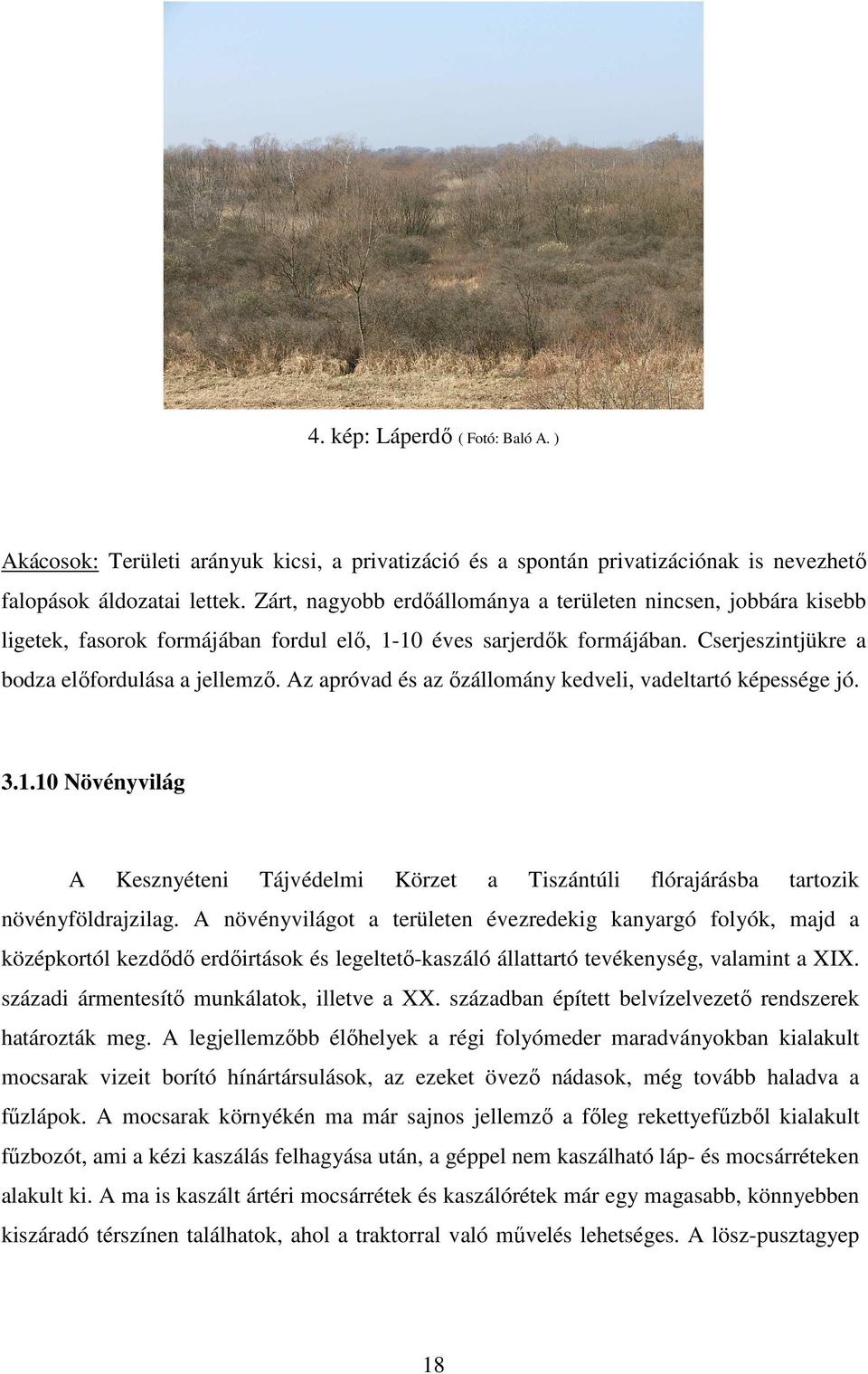 4. kép: Láperdő ( Fotó: Baló A. )

Akácosok: Területi arányuk kicsi, a privatizáció és a spontán privatizációnak is nevezhető falopások áldozatai lettek. Zárt, nagyobb erdőállománya a területen nincsen, jobbára kisebb ligetek, fasorok formájában fordul elő, 1-10 éves sarjerdők formájában. Cserjeszintjükre a bodza előfordulása a jellemző. Az apróvad és az őzállomány kedveli, vadeltartó képessége jó.

3.1.10 Növényvilág

A Kesznyéteni Tájvédelmi Körzet a Tiszántúli flórajárásba tartozik növényföldrajzilag. A növényvilágot a területen évezredekig kanyargó folyók, majd a középkortól kezdődő erdőirtások és legeltető-kaszáló állattartó tevékenység, valamint a XIX. századi ármentesítő munkálatok, illetve a XX. században épített belvízelvezető rendszerek határozták meg. A legjellemzőbb élőhelyek a régi folyómeder maradványokban kialakult mocsarak vizeit borító hínártársulások, az ezeket övező nádasok, még tovább haladva a fűzlápok. A mocsarak környékén ma már sajnos jellemző a főleg rekettyefűzből kialakult fűzbozót, ami a kézi kaszálás felhagyása után, a géppel nem kaszálható láp- és mocsárréteken alakult ki. A ma is kaszált ártéri mocsárrétek és kaszálórétek már egy magasabb, könnyebben kiszáradó térszínen találhatok, ahol a traktorral való művelés lehetséges. A lösz-pusztagyep

18